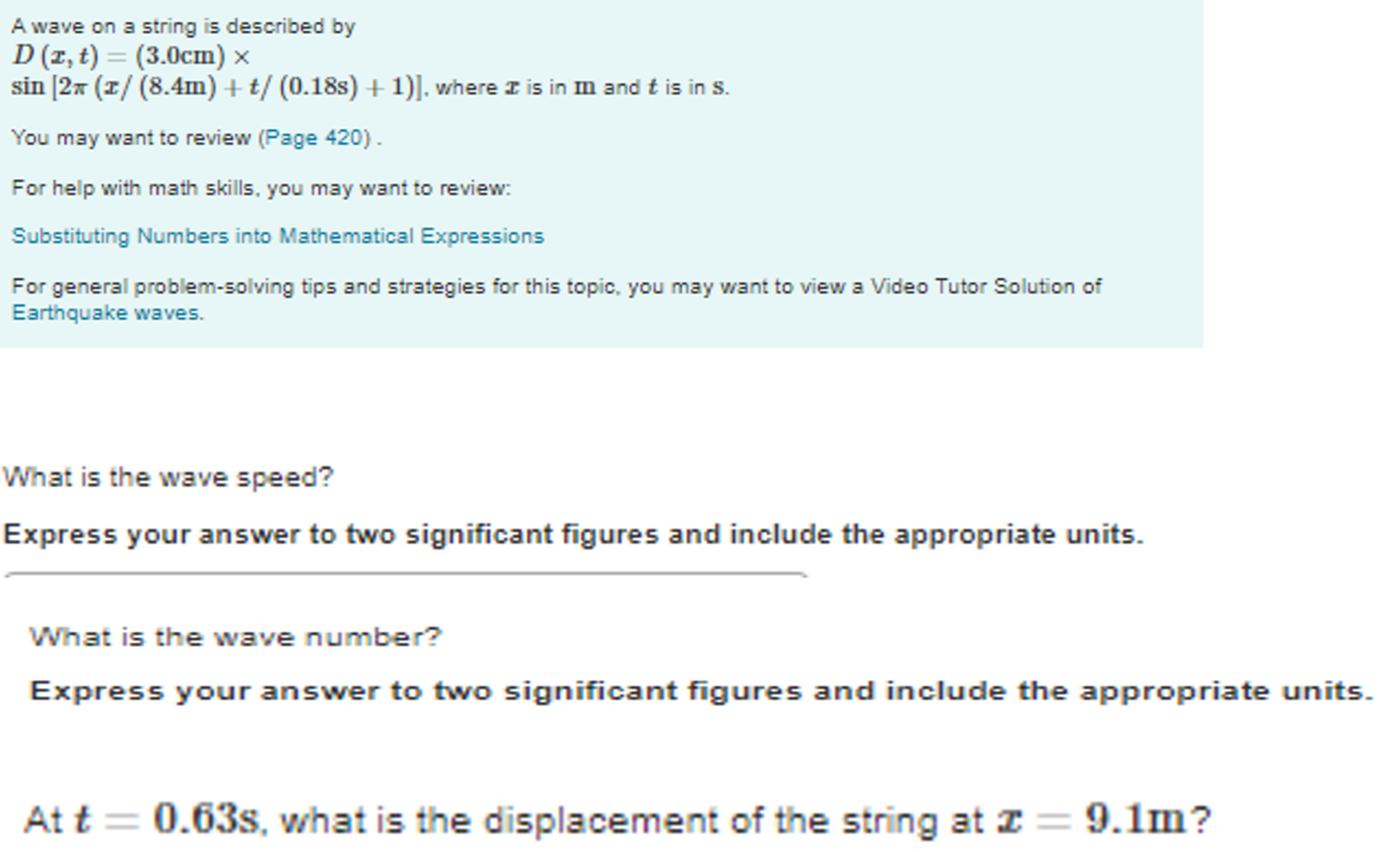 A wave on a string is described by $D(x,t) = (3.0\text{cm}) \times \sin[2\pi(x/(8.4\text{m}) + t/(0.18\text{s}) + 1)]$, where $x$ is in $\text{m}$ and $t$ is in $\text{s}$.

You may want to review (Page 420) .

For help with math skills, you may want to review:

Substituting Numbers into Mathematical Expressions

For general problem-solving tips and strategies for this topic, you may want to view a Video Tutor Solution of Earthquake waves.

What is the wave speed?

Express your answer to two significant figures and include the appropriate units.

What is the wave number?

Express your answer to two significant figures and include the appropriate units.

At $t = 0.63\text{s}$, what is the displacement of the string at $x = 9.1\text{m}$?